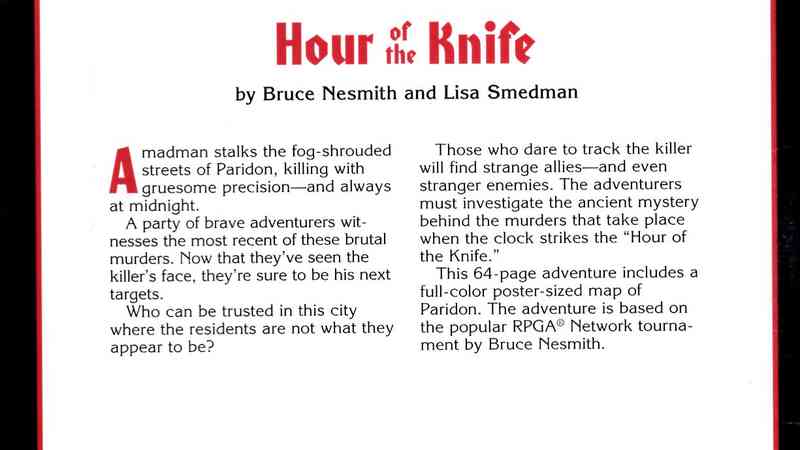 Hour of the Knife

by Bruce Nesmith and Lisa Smedman

A madman stalks the fog-shrouded streets of Paridon, killing with gruesome precision—and always at midnight.

A party of brave adventurers witnesses the most recent of these brutal murders. Now that they've seen the killer's face, they're sure to be his next targets.

Who can be trusted in this city where the residents are not what they appear to be?

Those who dare to track the killer will find strange allies—and even stranger enemies. The adventurers must investigate the ancient mystery behind the murders that take place when the clock strikes the "Hour of the Knife."

This 64-page adventure includes a full-color poster-sized map of Paridon. The adventure is based on the popular RPGA® Network tournament by Bruce Nesmith.